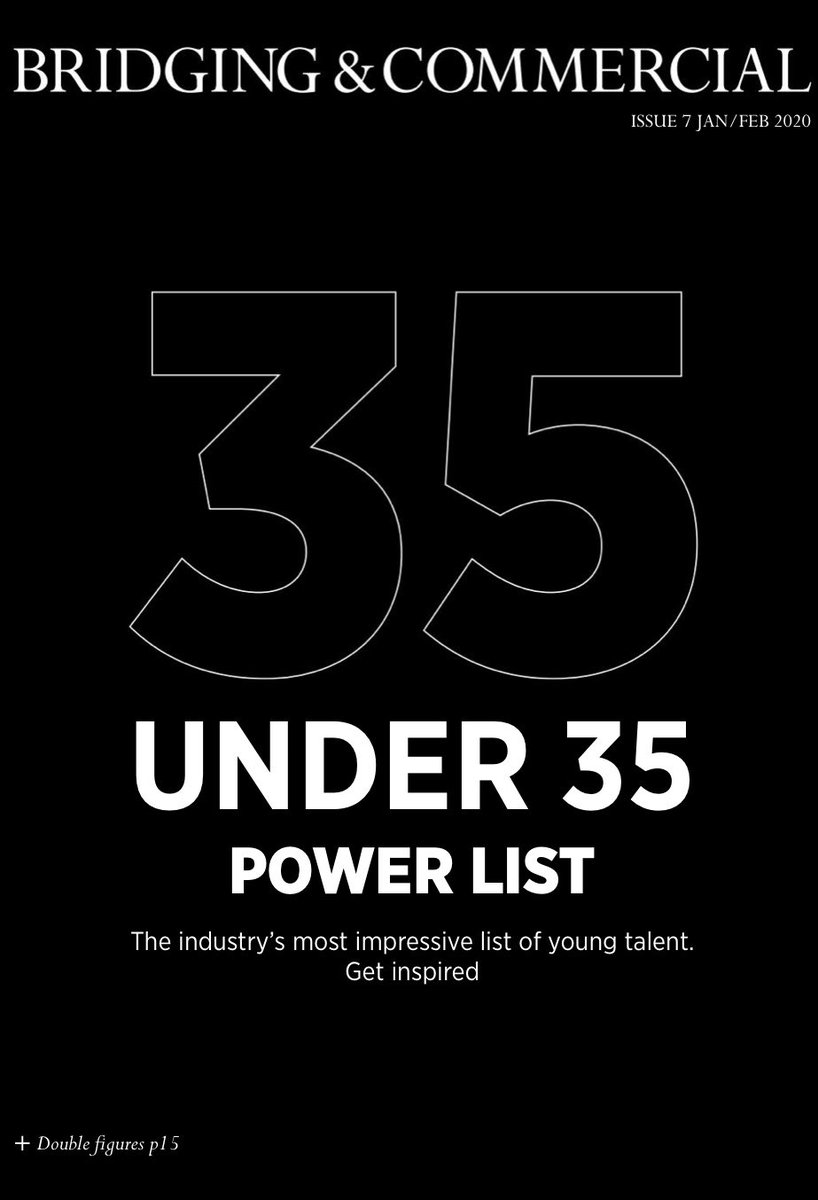 BRIDGING & COMMERCIAL

ISSUE 7 JAN/FEB 2020

35

UNDER 35

POWER LIST

The industry's most impressive list of young talent. Get inspired

+ Double figures p15